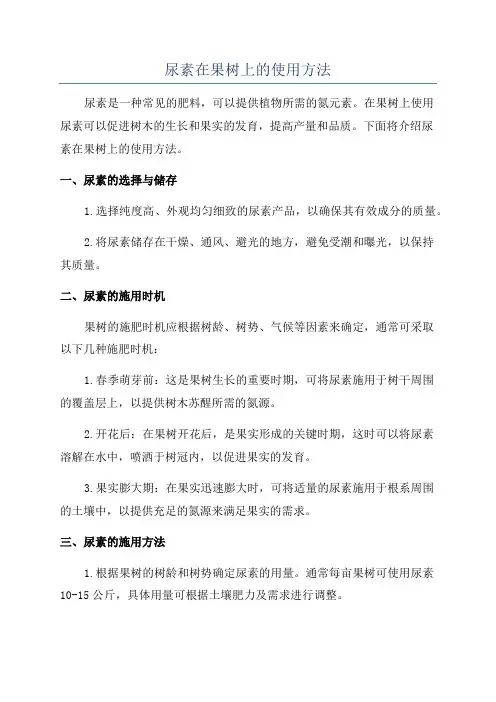 尿素在果树上的使用方法

尿素是一种常见的肥料，可以提供植物所需的氮元素。在果树上使用尿素可以促进树木的生长和果实的发育，提高产量和品质。下面将介绍尿素在果树上的使用方法。

一、尿素的选择与储存

1.选择纯度高、外观均匀细致的尿素产品，以确保其有效成分的质量。

2.将尿素储存在干燥、通风、避光的地方，避免受潮和曝光，以保持其质量。

二、尿素的施用时机

果树的施肥时机应根据树龄、树势、气候等因素来确定，通常可采取以下几种施肥时机：

1.春季萌芽前：这是果树生长的重要时期，可将尿素施用于树干周围的覆盖层上，以提供树木苏醒所需的氮源。

2.开花后：在果树开花后，是果实形成的关键时期，这时可以将尿素溶解在水中，喷洒于树冠内，以促进果实的发育。

3.果实膨大期：在果实迅速膨大时，可将适量的尿素施用于根系周围的土壤中，以提供充足的氮源来满足果实的需求。

三、尿素的施用方法

1.根据果树的树龄和树势确定尿素的用量。通常每亩果树可使用尿素10-15公斤，具体用量可根据土壤肥力及需求进行调整。